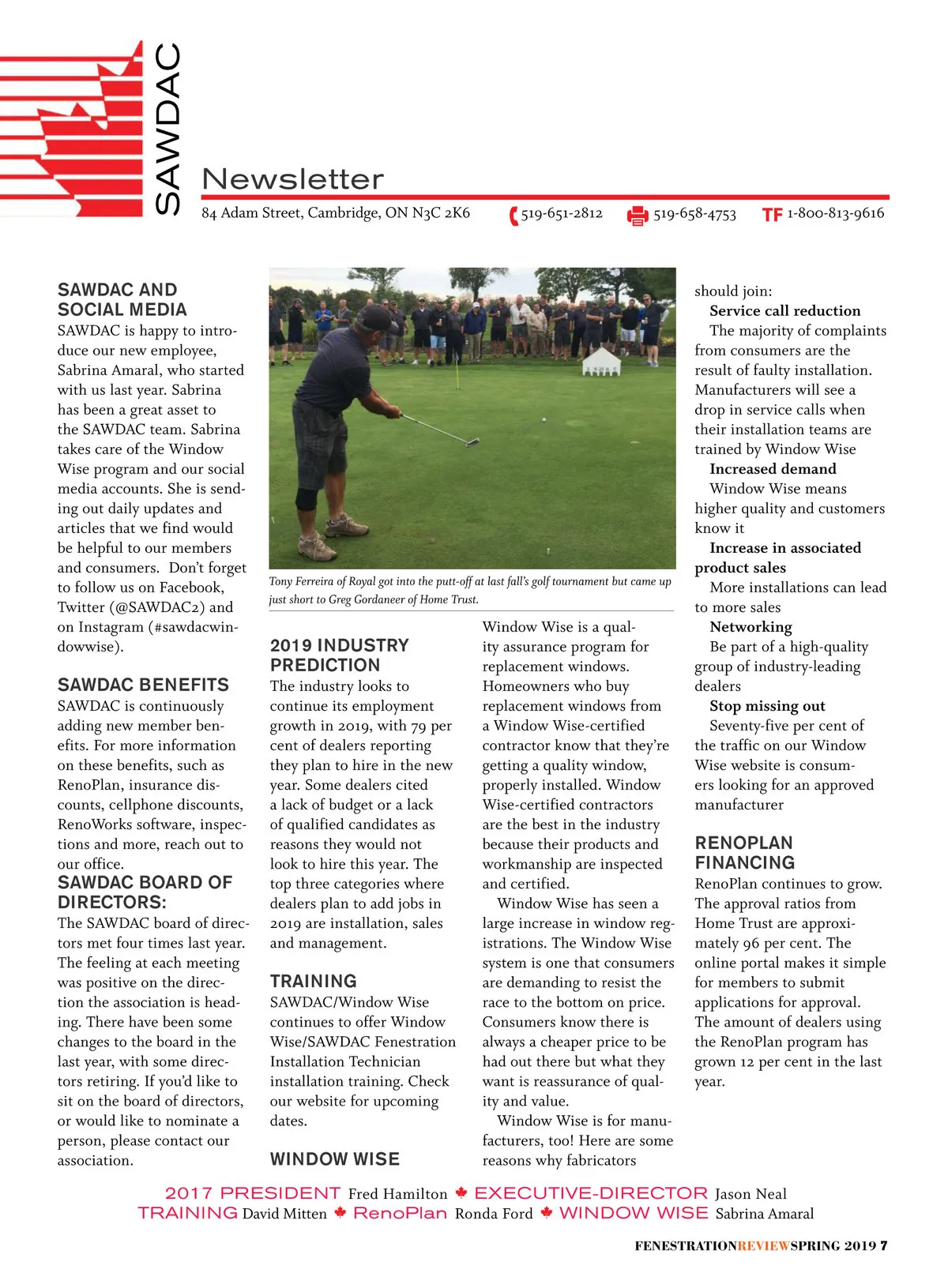 SAWDAC

Newsletter

84 Adam Street, Cambridge, ON N3C 2K6 519-651-2812 519-658-4753 TF 1-800-813-9616

SAWDAC AND SOCIAL MEDIA
SAWDAC is happy to introduce our new employee, Sabrina Amaral, who started with us last year. Sabrina has been a great asset to the SAWDAC team. Sabrina takes care of the Window Wise program and our social media accounts. She is sending out daily updates and articles that we find would be helpful to our members and consumers. Don't forget to follow us on Facebook, Twitter (@SAWDAC2) and on Instagram (#sawdacwindowwise).

SAWDAC BENEFITS
SAWDAC is continuously adding new member benefits. For more information on these benefits, such as RenoPlan, insurance discounts, cellphone discounts, RenoWorks software, inspections and more, reach out to our office.

SAWDAC BOARD OF DIRECTORS:
The SAWDAC board of directors met four times last year. The feeling at each meeting was positive on the direction the association is heading. There have been some changes to the board in the last year, with some directors retiring. If you'd like to sit on the board of directors, or would like to nominate a person, please contact our association.

Tony Ferreira of Royal got into the putt-off at last fall's golf tournament but came up just short to Greg Gordaneer of Home Trust.

2019 INDUSTRY PREDICTION
The industry looks to continue its employment growth in 2019, with 79 per cent of dealers reporting they plan to hire in the new year. Some dealers cited a lack of budget or a lack of qualified candidates as reasons they would not look to hire this year. The top three categories where dealers plan to add jobs in 2019 are installation, sales and management.

TRAINING
SAWDAC/Window Wise continues to offer Window Wise/SAWDAC Fenestration Installation Technician installation training. Check our website for upcoming dates.

WINDOW WISE
Window Wise is a quality assurance program for replacement windows. Homeowners who buy replacement windows from a Window Wise-certified contractor know that they're getting a quality window, properly installed. Window Wise-certified contractors are the best in the industry because their products and workmanship are inspected and certified.

Window Wise has seen a large increase in window registrations. The Window Wise system is one that consumers are demanding to resist the race to the bottom on price. Consumers know there is always a cheaper price to be had out there but what they want is reassurance of quality and value.

Window Wise is for manufacturers, too! Here are some reasons why fabricators should join:

Service call reduction
The majority of complaints from consumers are the result of faulty installation. Manufacturers will see a drop in service calls when their installation teams are trained by Window Wise

Increased demand
Window Wise means higher quality and customers know it

Increase in associated product sales
More installations can lead to more sales

Networking
Be part of a high-quality group of industry-leading dealers

Stop missing out
Seventy-five per cent of the traffic on our Window Wise website is consumers looking for an approved manufacturer

RENOPLAN FINANCING
RenoPlan continues to grow. The approval ratios from Home Trust are approximately 96 per cent. The online portal makes it simple for members to submit applications for approval. The amount of dealers using the RenoPlan program has grown 12 per cent in the last year.

2017 PRESIDENT Fred Hamilton EXECUTIVE-DIRECTOR Jason Neal
TRAINING David Mitten RenoPlan Ronda Ford WINDOW WISE Sabrina Amaral

FENESTRATIONREVIEWSPRING 2019 7